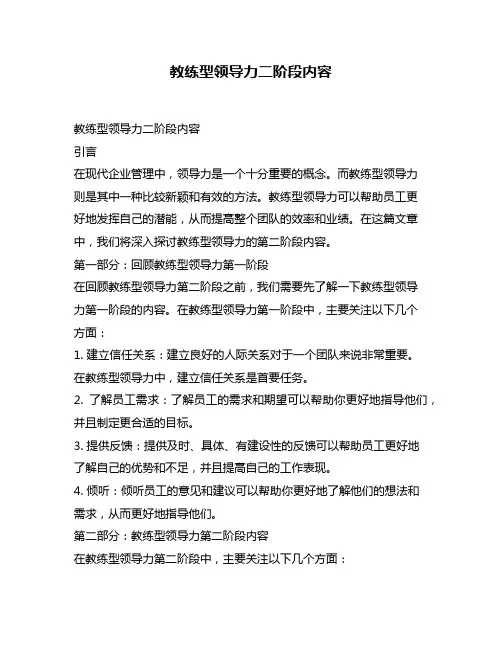 教练型领导力二阶段内容

教练型领导力二阶段内容

引言

在现代企业管理中，领导力是一个十分重要的概念。而教练型领导力则是其中一种比较新颖和有效的方法。教练型领导力可以帮助员工更好地发挥自己的潜能，从而提高整个团队的效率和业绩。在这篇文章中，我们将深入探讨教练型领导力的第二阶段内容。

第一部分：回顾教练型领导力第一阶段

在回顾教练型领导力第二阶段之前，我们需要先了解一下教练型领导力第一阶段的内容。在教练型领导力第一阶段中，主要关注以下几个方面：

1. 建立信任关系：建立良好的人际关系对于一个团队来说非常重要。在教练型领导力中，建立信任关系是首要任务。

2. 了解员工需求：了解员工的需求和期望可以帮助你更好地指导他们，并且制定更合适的目标。

3. 提供反馈：提供及时、具体、有建设性的反馈可以帮助员工更好地了解自己的优势和不足，并且提高自己的工作表现。

4. 倾听：倾听员工的意见和建议可以帮助你更好地了解他们的想法和需求，从而更好地指导他们。

第二部分：教练型领导力第二阶段内容

在教练型领导力第二阶段中，主要关注以下几个方面：